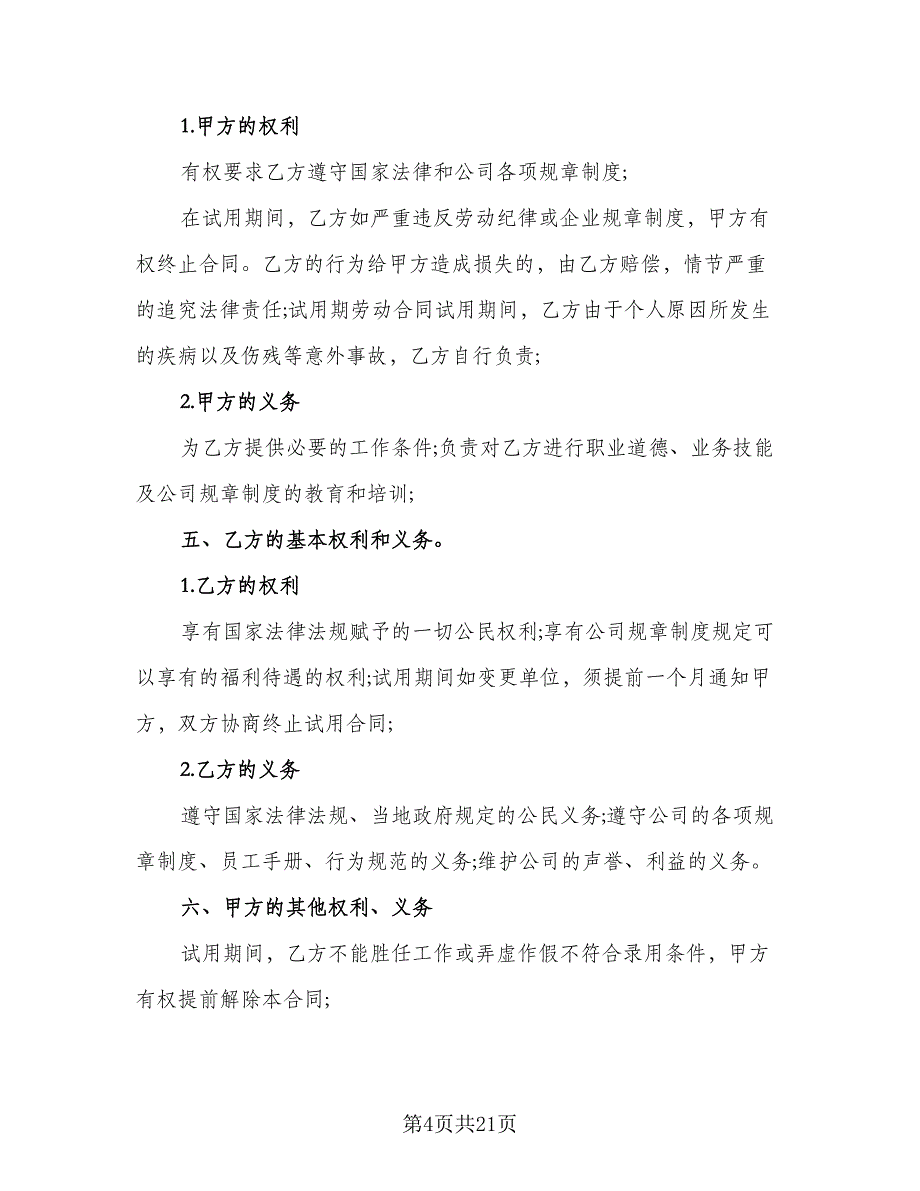 1.甲方的权利

有权要求乙方遵守国家法律和公司各项规章制度;

在试用期间，乙方如严重违反劳动纪律或企业规章制度，甲方有权终止合同。乙方的行为给甲方造成损失的，由乙方赔偿，情节严重的追究法律责任;试用期劳动合同试用期间，乙方由于个人原因所发生的疾病以及伤残等意外事故，乙方自行负责;

2.甲方的义务

为乙方提供必要的工作条件;负责对乙方进行职业道德、业务技能及公司规章制度的教育和培训;

五、乙方的基本权利和义务。

1.乙方的权利

享有国家法律法规赋予的一切公民权利;享有公司规章制度规定可以享有的福利待遇的权利;试用期间如变更单位，须提前一个月通知甲方，双方协商终止试用合同;

2.乙方的义务

遵守国家法律法规、当地政府规定的公民义务;遵守公司的各项规章制度、员工手册、行为规范的义务;维护公司的声誉、利益的义务。

六、甲方的其他权利、义务

试用期间，乙方不能胜任工作或弄虚作假不符合录用条件，甲方有权提前解除本合同;

第4页共21页